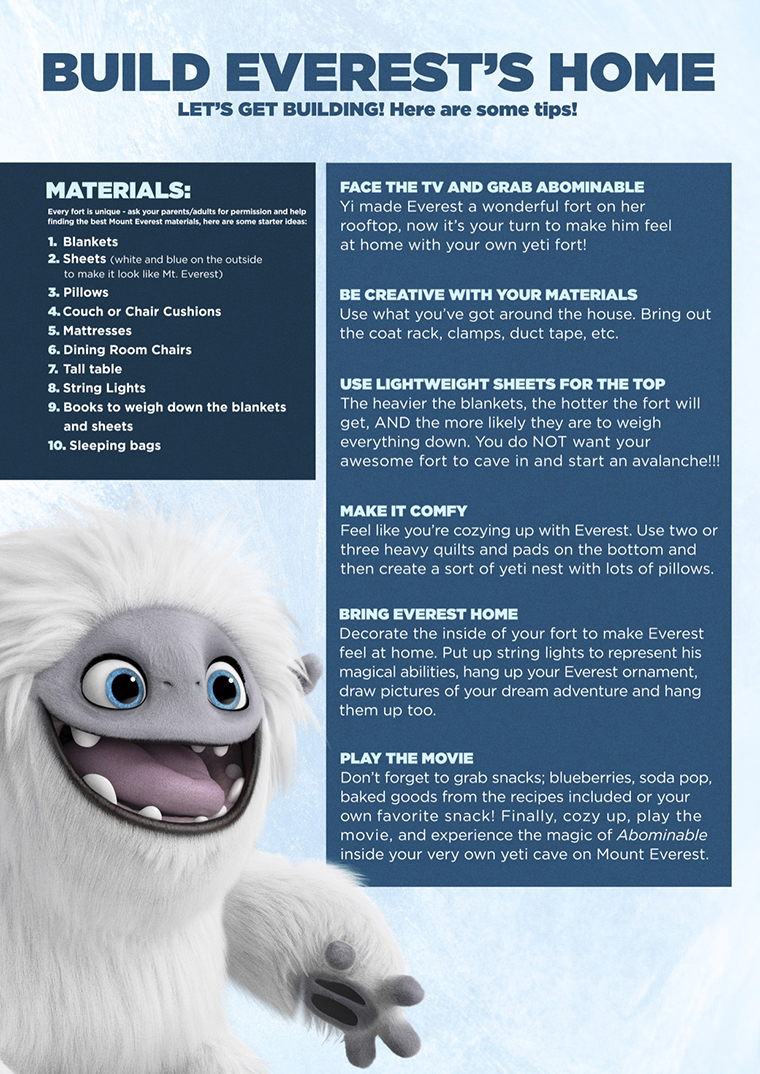 BUILD EVEREST'S HOME
LET'S GET BUILDING! Here are some tips!

MATERIALS:
Every fort is unique - ask your parents/adults for permission and help finding the best Mount Everest materials, here are some starter ideas:

1. Blankets
2. Sheets (white and blue on the outside to make it look like Mt. Everest)
3. Pillows
4. Couch or Chair Cushions
5. Mattresses
6. Dining Room Chairs
7. Tall table
8. String Lights
9. Books to weigh down the blankets and sheets
10. Sleeping bags

FACE THE TV AND GRAB ABOMINABLE
Yi made Everest a wonderful fort on her rooftop, now it's your turn to make him feel at home with your own yeti fort!

BE CREATIVE WITH YOUR MATERIALS
Use what you've got around the house. Bring out the coat rack, clamps, duct tape, etc.

USE LIGHTWEIGHT SHEETS FOR THE TOP
The heavier the blankets, the hotter the fort will get, AND the more likely they are to weigh everything down. You do NOT want your awesome fort to cave in and start an avalanche!!!

MAKE IT COMFY
Feel like you're cozying up with Everest. Use two or three heavy quilts and pads on the bottom and then create a sort of yeti nest with lots of pillows.

BRING EVEREST HOME
Decorate the inside of your fort to make Everest feel at home. Put up string lights to represent his magical abilities, hang up your Everest ornament, draw pictures of your dream adventure and hang them up too.

PLAY THE MOVIE
Don't forget to grab snacks; blueberries, soda pop, baked goods from the recipes included or your own favorite snack! Finally, cozy up, play the movie, and experience the magic of Abominable inside your very own yeti cave on Mount Everest.